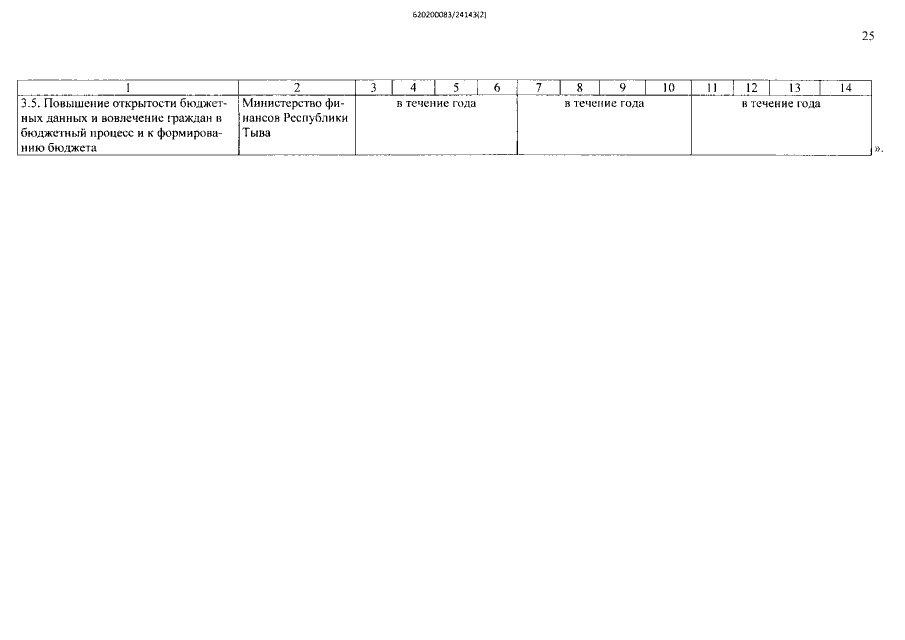 620200083/24143(2)

25

| 1 | 2 | 3 | 4 | 5 | 6 | 7 | 8 | 9 | 10 | 11 | 12 | 13 | 14 |
|---|---|---|---|---|---|---|---|---|---|---|---|---|---|
| 3.5. Повышение открытости бюджетных данных и вовлечение граждан в бюджетный процесс и к формированию бюджета | Министерство финансов Республики Тыва | в течение года | | | | в течение года | | | | в течение года | | | |

».